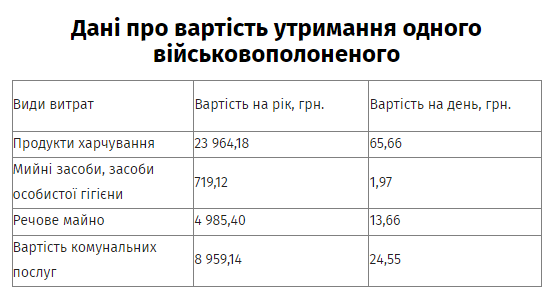 Дані про вартість утримання одного військовополоненого

| Види витрат | Вартість на рік, грн. | Вартість на день, грн. |
|---|---|---|
| Продукти харчування | 23 964,18 | 65,66 |
| Мийні засоби, засоби особистої гігієни | 719,12 | 1,97 |
| Речове майно | 4 985,40 | 13,66 |
| Вартість комунальних послуг | 8 959,14 | 24,55 |